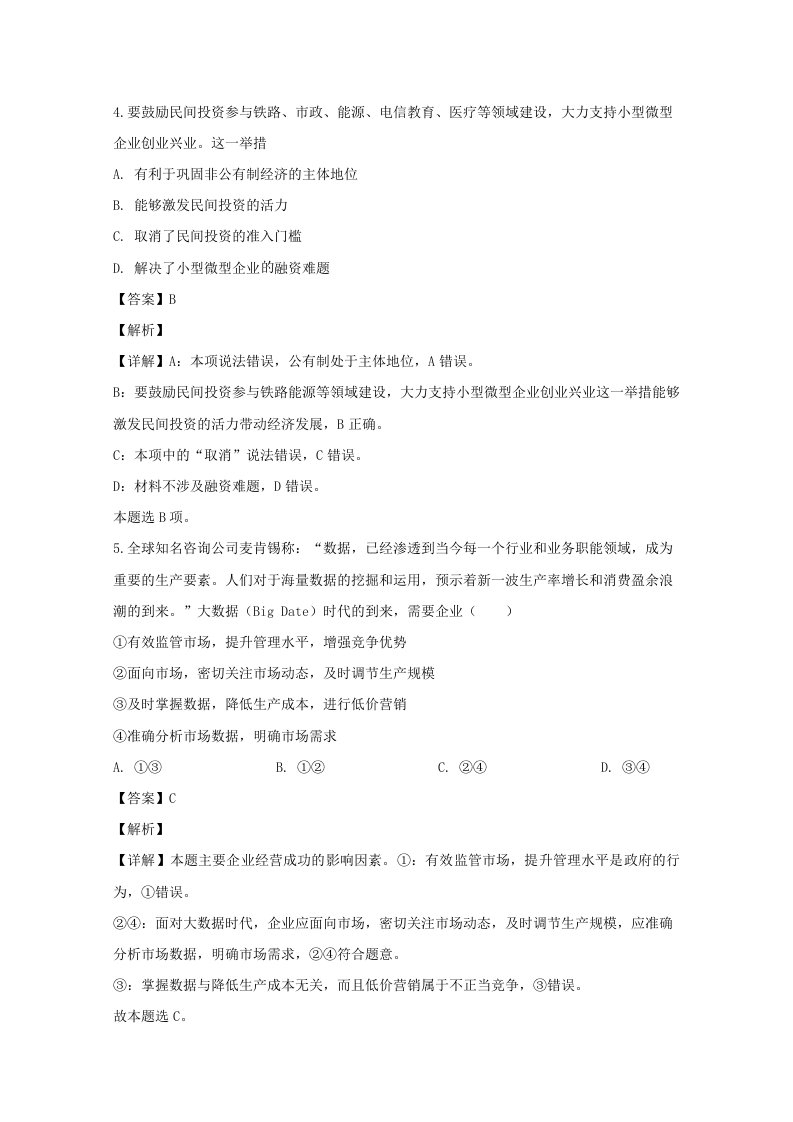 4.要鼓励民间投资参与铁路、市政、能源、电信教育、医疗等领域建设，大力支持小型微型企业创业兴业。这一举措

A. 有利于巩固非公有制经济的主体地位

B. 能够激发民间投资的活力

C. 取消了民间投资的准入门槛

D. 解决了小型微型企业的融资难题

【答案】B

【解析】

【详解】A：本项说法错误，公有制处于主体地位，A错误。

B：要鼓励民间投资参与铁路能源等领域建设，大力支持小型微型企业创业兴业这一举措能够激发民间投资的活力带动经济发展，B正确。

C：本项中的“取消”说法错误，C错误。

D：材料不涉及融资难题，D错误。

本题选B项。

5.全球知名咨询公司麦肯锡称：“数据，已经渗透到当今每一个行业和业务职能领域，成为重要的生产要素。人们对于海量数据的挖掘和运用，预示着新一波生产率增长和消费盈余浪潮的到来。”大数据（Big Date）时代的到来，需要企业（　　）

①有效监管市场，提升管理水平，增强竞争优势

②面向市场，密切关注市场动态，及时调节生产规模

③及时掌握数据，降低生产成本，进行低价营销

④准确分析市场数据，明确市场需求

A. ①③　　B. ①②　　C. ②④　　D. ③④

【答案】C

【解析】

【详解】本题主要企业经营成功的影响因素。①：有效监管市场，提升管理水平是政府的行为，①错误。

②④：面对大数据时代，企业应面向市场，密切关注市场动态，及时调节生产规模，应准确分析市场数据，明确市场需求，②④符合题意。

③：掌握数据与降低生产成本无关，而且低价营销属于不正当竞争，③错误。

故本题选C。